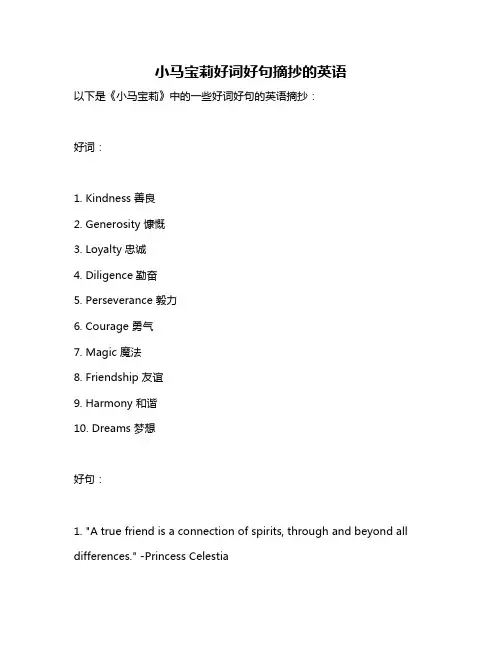 小马宝莉好词好句摘抄的英语

以下是《小马宝莉》中的一些好词好句的英语摘抄：

好词：

1. Kindness 善良

2. Generosity 慷慨

3. Loyalty 忠诚

4. Diligence 勤奋

5. Perseverance 毅力

6. Courage 勇气

7. Magic 魔法

8. Friendship 友谊

9. Harmony 和谐

10. Dreams 梦想

好句：

1. "A true friend is a connection of spirits, through and beyond all differences." -Princess Celestia